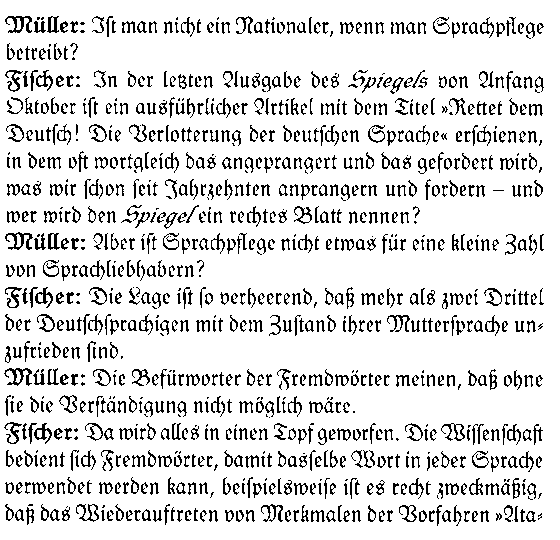 Müller: Iſt man nicht ein Nationaler, wenn man Sprachpflege betreibt?
Fiſcher: In der letzten Ausgabe des Spiegels von Anfang Oktober iſt ein ausführlicher Artikel mit dem Titel »Rettet dem Deutſch! Die Verlotterung der deutſchen Sprache« erſchienen, in dem oft wortgleich das angeprangert und das gefordert wird, was wir ſchon ſeit Jahrzehnten anprangern und fordern – und wer wird den Spiegel ein rechtes Blatt nennen?
Müller: Aber iſt Sprachpflege nicht etwas für eine kleine Zahl von Sprachliebhabern?
Fiſcher: Die Lage iſt ſo verheerend, daß mehr als zwei Drittel der Deutſchſprachigen mit dem Zuſtand ihrer Mutterſprache unzufrieden ſind.
Müller: Die Befürworter der Fremdwörter meinen, daß ohne ſie die Verſtändigung nicht möglich wäre.
Fiſcher: Da wird alles in einen Topf geworfen. Die Wiſſenſchaft bedient ſich Fremdwörter, damit dasſelbe Wort in jeder Sprache verwendet werden kann, beiſpielsweiſe iſt es recht zweckmäßig, daß das Wiederauftreten von Merkmalen der Vorfahren »Ata-